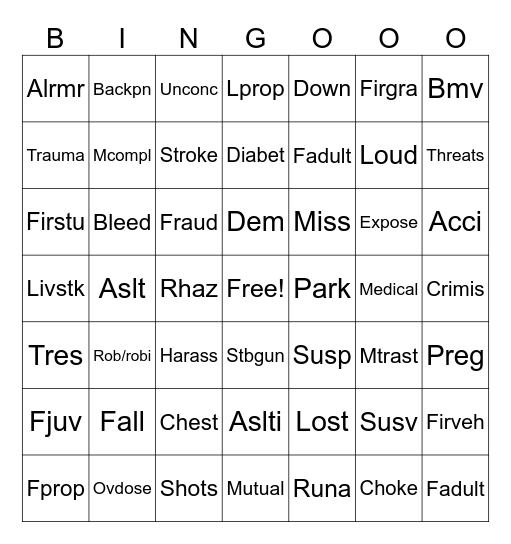 | B | I | N | G | O | O | O |
|---|---|---|---|---|---|---|
| Alrmr | Backpn | Unconc | Lprop | Down | Firgra | Bmv |
| Trauma | Mcompl | Stroke | Diabet | Fadult | Loud | Threats |
| Firstu | Bleed | Fraud | Dem | Miss | Expose | Acci |
| Livstk | Aslt | Rhaz | Free! | Park | Medical | Crimis |
| Tres | Rob/robi | Harass | Stbgun | Susp | Mtrast | Preg |
| Fjuv | Fall | Chest | Aslti | Lost | Susv | Firveh |
| Fprop | Ovdose | Shots | Mutual | Runa | Choke | Fadult |